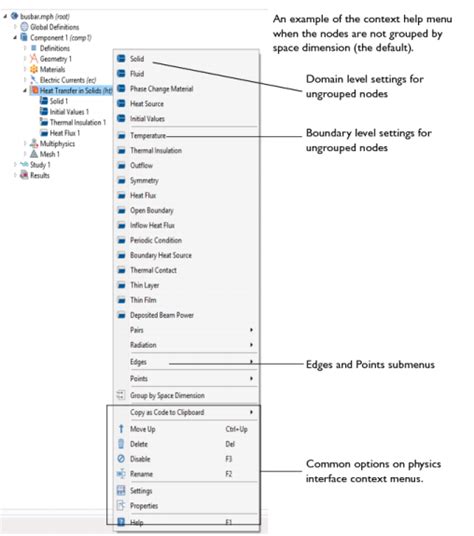 busbar.mph (root)
Global Definitions
Component 1 (comp1)
Definitions
Geometry 1
Materials
Electric Currents (ec)
Heat Transfer in Solids (ht)
Solid 1
Initial Values 1
Thermal Insulation 1
Heat Flux 1
Multiphysics
Mesh 1
Study 1
Results

Solid
Fluid
Phase Change Material
Heat Source
Initial Values
Temperature
Thermal Insulation
Outflow
Symmetry
Heat Flux
Open Boundary
Inflow Heat Flux
Periodic Condition
Boundary Heat Source
Thermal Contact
Thin Layer
Thin Film
Deposited Beam Power
Pairs
Radiation
Edges
Points
Group by Space Dimension
Copy as Code to Clipboard
Move Up Ctrl+Up
Delete Del
Disable F3
Rename F2
Settings
Properties
Help F1

An example of the context help menu when the nodes are not grouped by space dimension (the default).

Domain level settings for ungrouped nodes

Boundary level settings for ungrouped nodes

Edges and Points submenus

Common options on physics interface context menus.